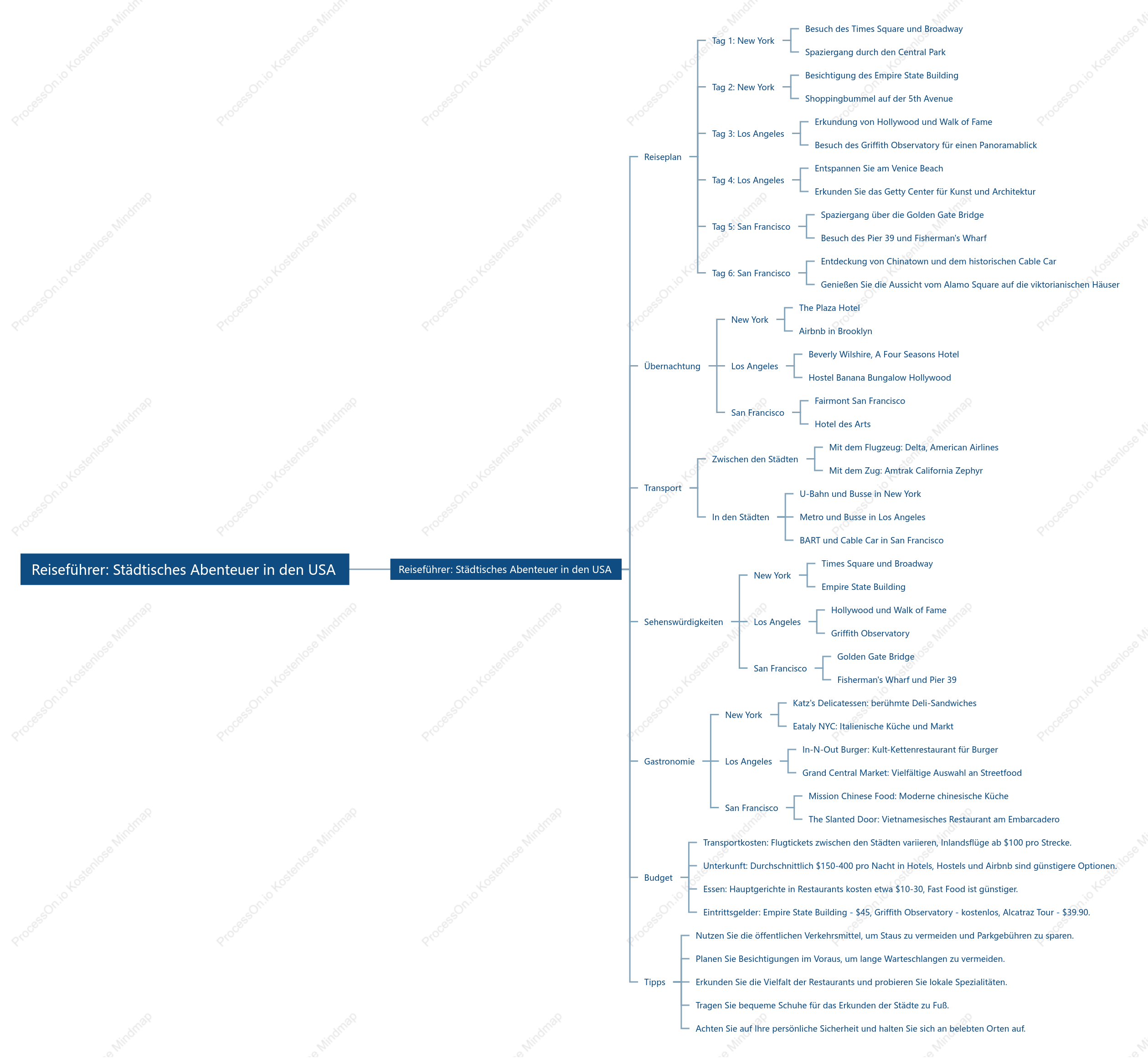 Reiseführer: Städtisches Abenteuer in den USA

Reiseführer: Städtisches Abenteuer in den USA

Reiseplan
Tag 1: New York
Besuch des Times Square und Broadway
Spaziergang durch den Central Park
Tag 2: New York
Besichtigung des Empire State Building
Shoppingbummel auf der 5th Avenue
Tag 3: Los Angeles
Erkundung von Hollywood und Walk of Fame
Besuch des Griffith Observatory für einen Panoramablick
Tag 4: Los Angeles
Entspannen Sie am Venice Beach
Erkunden Sie das Getty Center für Kunst und Architektur
Tag 5: San Francisco
Spaziergang über die Golden Gate Bridge
Besuch des Pier 39 und Fisherman's Wharf
Tag 6: San Francisco
Entdeckung von Chinatown und dem historischen Cable Car
Genießen Sie die Aussicht vom Alamo Square auf die viktorianischen Häuser

Übernachtung
New York
The Plaza Hotel
Airbnb in Brooklyn
Los Angeles
Beverly Wilshire, A Four Seasons Hotel
Hostel Banana Bungalow Hollywood
San Francisco
Fairmont San Francisco
Hotel des Arts

Transport
Zwischen den Städten
Mit dem Flugzeug: Delta, American Airlines
Mit dem Zug: Amtrak California Zephyr
In den Städten
U-Bahn und Busse in New York
Metro und Busse in Los Angeles
BART und Cable Car in San Francisco

Sehenswürdigkeiten
New York
Times Square und Broadway
Empire State Building
Los Angeles
Hollywood und Walk of Fame
Griffith Observatory
San Francisco
Golden Gate Bridge
Fisherman's Wharf und Pier 39

Gastronomie
New York
Katz's Delicatessen: berühmte Deli-Sandwiches
Eataly NYC: Italienische Küche und Markt
Los Angeles
In-N-Out Burger: Kult-Kettenrestaurant für Burger
Grand Central Market: Vielfältige Auswahl an Streetfood
San Francisco
Mission Chinese Food: Moderne chinesische Küche
The Slanted Door: Vietnamesisches Restaurant am Embarcadero

Budget
Transportkosten: Flugtickets zwischen den Städten variieren, Inlandsflüge ab $100 pro Strecke.
Unterkunft: Durchschnittlich $150-400 pro Nacht in Hotels, Hostels und Airbnb sind günstigere Optionen.
Essen: Hauptgerichte in Restaurants kosten etwa $10-30, Fast Food ist günstiger.
Eintrittsgelder: Empire State Building - $45, Griffith Observatory - kostenlos, Alcatraz Tour - $39.90.

Tipps
Nutzen Sie die öffentlichen Verkehrsmittel, um Staus zu vermeiden und Parkgebühren zu sparen.
Planen Sie Besichtigungen im Voraus, um lange Warteschlangen zu vermeiden.
Erkunden Sie die Vielfalt der Restaurants und probieren Sie lokale Spezialitäten.
Tragen Sie bequeme Schuhe für das Erkunden der Städte zu Fuß.
Achten Sie auf Ihre persönliche Sicherheit und halten Sie sich an belebten Orten auf.

ProcessOn.io Kostenlose Mindmap